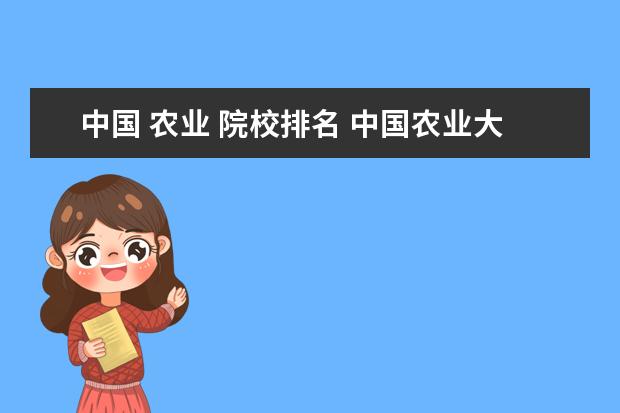 中国 农业 院校排名 中国农业大